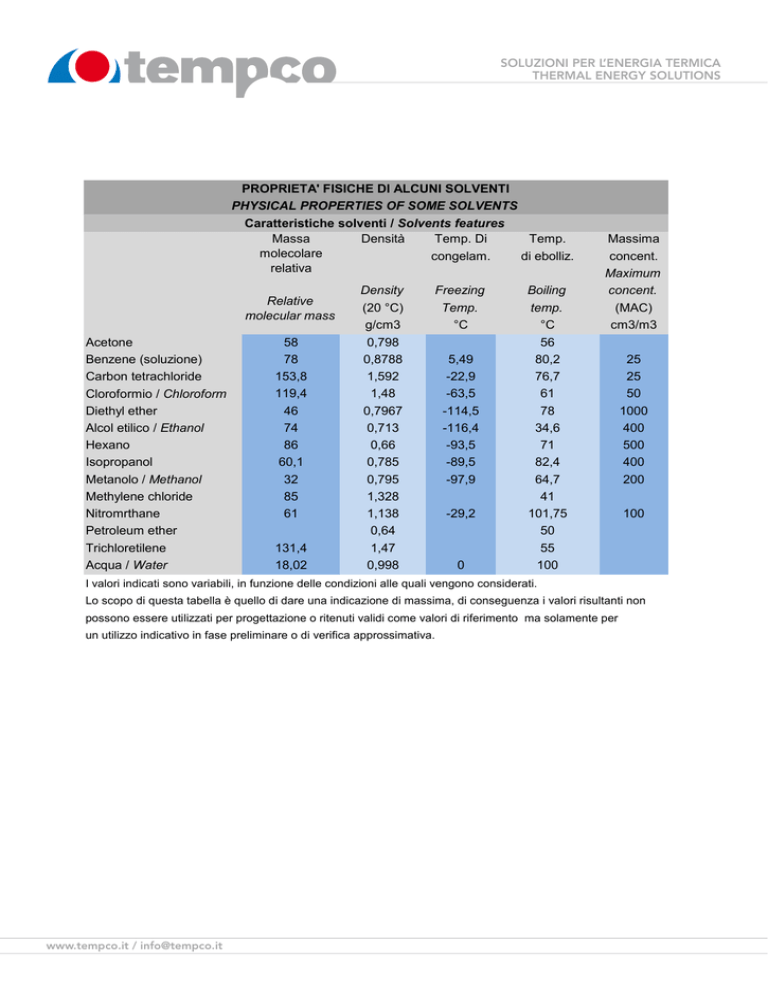 tempco

SOLUZIONI PER L'ENERGIA TERMICA
THERMAL ENERGY SOLUTIONS

PROPRIETA' FISICHE DI ALCUNI SOLVENTI
PHYSICAL PROPERTIES OF SOME SOLVENTS
Caratteristiche solventi / Solvents features

|  | Massa molecolare relativa Relative molecular mass | Densità Density (20 °C) g/cm3 | Temp. Di congelam. Freezing Temp. °C | Temp. di ebolliz. Boiling temp. °C | Massima concent. Maximum concent. (MAC) cm3/m3 |
|---|---|---|---|---|---|
| Acetone | 58 | 0,798 |  | 56 |  |
| Benzene (soluzione) | 78 | 0,8788 | 5,49 | 80,2 | 25 |
| Carbon tetrachloride | 153,8 | 1,592 | -22,9 | 76,7 | 25 |
| Cloroformio / Chloroform | 119,4 | 1,48 | -63,5 | 61 | 50 |
| Diethyl ether | 46 | 0,7967 | -114,5 | 78 | 1000 |
| Alcol etilico / Ethanol | 74 | 0,713 | -116,4 | 34,6 | 400 |
| Hexano | 86 | 0,66 | -93,5 | 71 | 500 |
| Isopropanol | 60,1 | 0,785 | -89,5 | 82,4 | 400 |
| Metanolo / Methanol | 32 | 0,795 | -97,9 | 64,7 | 200 |
| Methylene chloride | 85 | 1,328 |  | 41 |  |
| Nitromrthane | 61 | 1,138 | -29,2 | 101,75 | 100 |
| Petroleum ether |  | 0,64 |  | 50 |  |
| Trichloretilene | 131,4 | 1,47 |  | 55 |  |
| Acqua / Water | 18,02 | 0,998 | 0 | 100 |  |

I valori indicati sono variabili, in funzione delle condizioni alle quali vengono considerati.
Lo scopo di questa tabella è quello di dare una indicazione di massima, di conseguenza i valori risultanti non possono essere utilizzati per progettazione o ritenuti validi come valori di riferimento ma solamente per un utilizzo indicativo in fase preliminare o di verifica approssimativa.

www.tempco.it / info@tempco.it